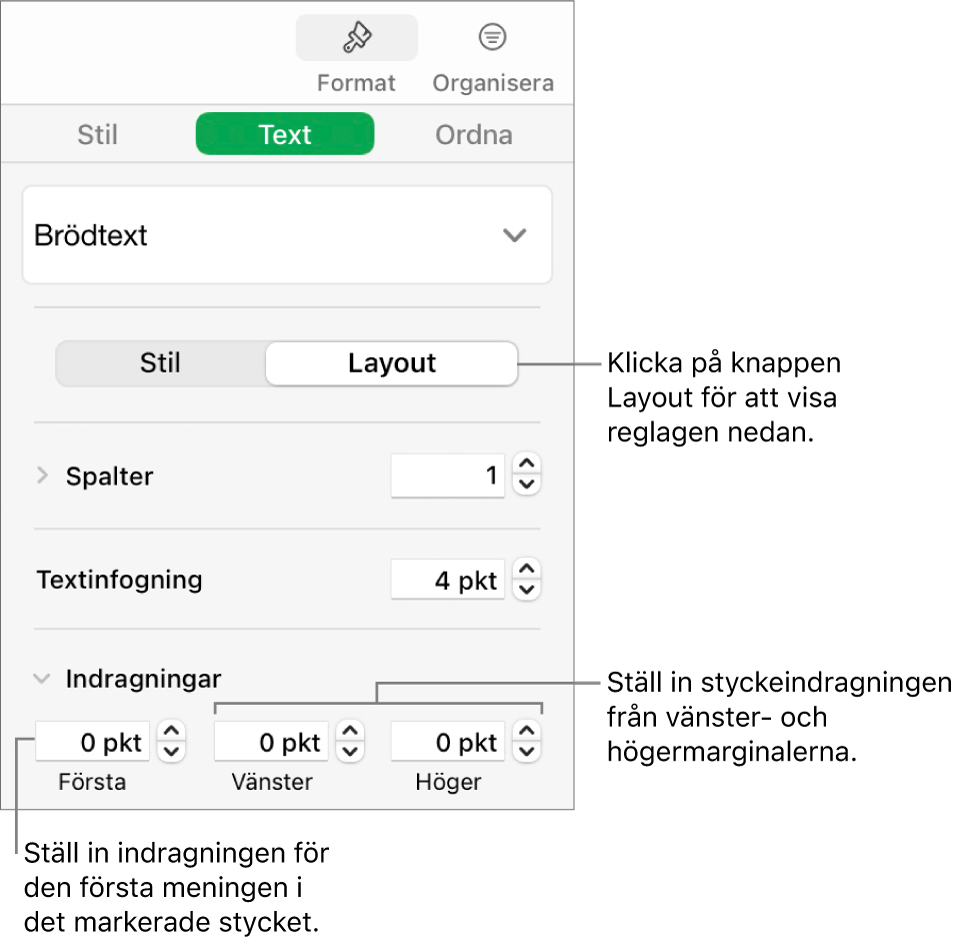 Format Organisera

Stil Text Ordna

Brödtext

Stil Layout

Klicka på knappen Layout för att visa reglagen nedan.

Spalter 1

Textinfogning 4 pkt

Indragningar

Ställ in styckeindragningen från vänster- och högermarginalerna.

0 pkt 0 pkt 0 pkt

Första Vänster Höger

Ställ in indragningen för den första meningen i det markerade stycket.